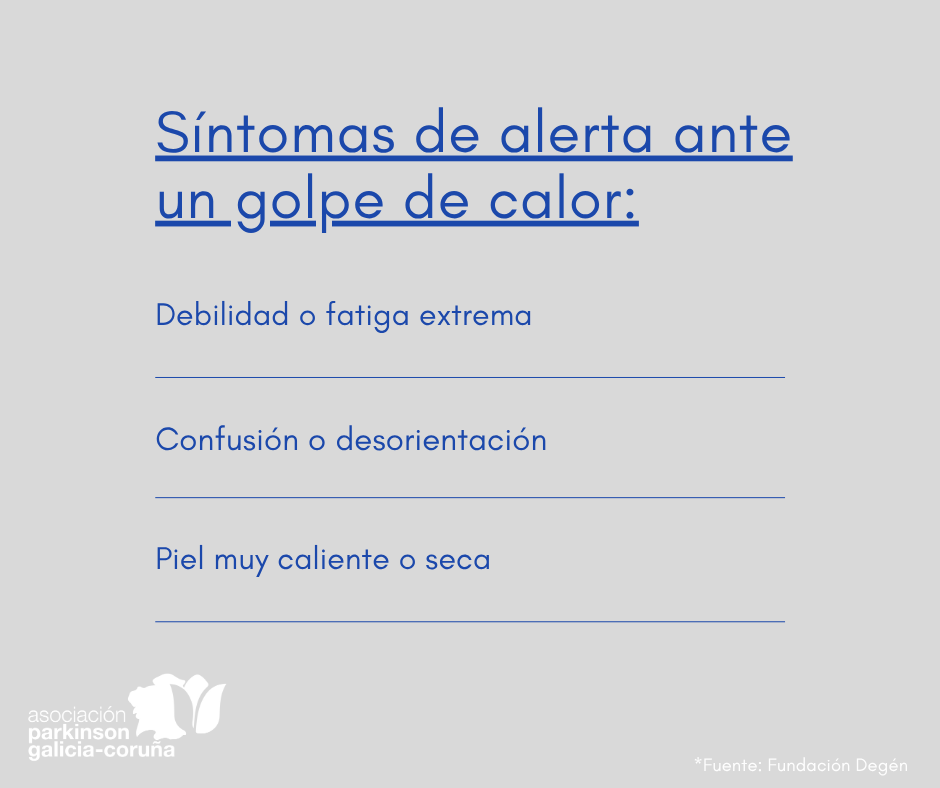 Síntomas de alerta ante un golpe de calor:

Debilidad o fatiga extrema

Confusión o desorientación

Piel muy caliente o seca

asociación
parkinson
galicia-coruña

*Fuente: Fundación Degén